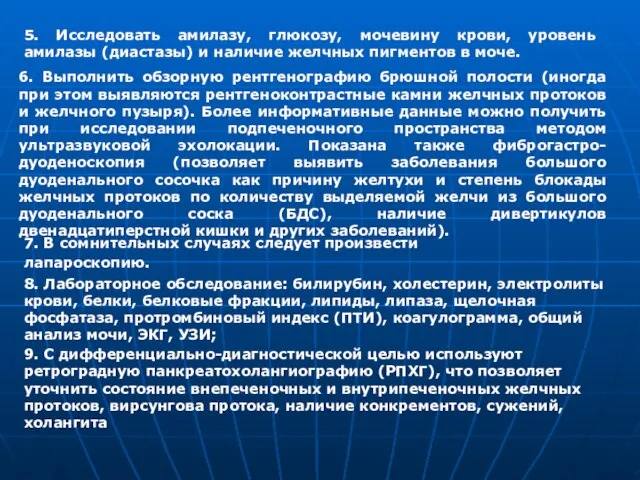 5. Исследовать амилазу, глюкозу, мочевину крови, уровень амилазы (диастазы) и наличие желчных пигментов в моче.

6. Выполнить обзорную рентгенографию брюшной полости (иногда при этом выявляются рентгеноконтрастные камни желчных протоков и желчного пузыря). Более информативные данные можно получить при исследовании подпеченочного пространства методом ультразвуковой эхолокации. Показана также фиброгастродуоденоскопия (позволяет выявить заболевания большого дуоденального сосочка как причину желтухи и степень блокады желчных протоков по количеству выделяемой желчи из большого дуоденального соска (БДС), наличие дивертикулов двенадцатиперстной кишки и других заболеваний).

7. В сомнительных случаях следует произвести лапароскопию.

8. Лабораторное обследование: билирубин, холестерин, электролиты крови, белки, белковые фракции, липиды, липаза, щелочная фосфатаза, протромбиновый индекс (ПТИ), коагулограмма, общий анализ мочи, ЭКГ, УЗИ;

9. С дифференциально-диагностической целью используют ретроградную панкреатохолангиографию (РПХГ), что позволяет уточнить состояние внепеченочных и внутрипеченочных желчных протоков, вирсунгова протока, наличие конкрементов, сужений, холангита